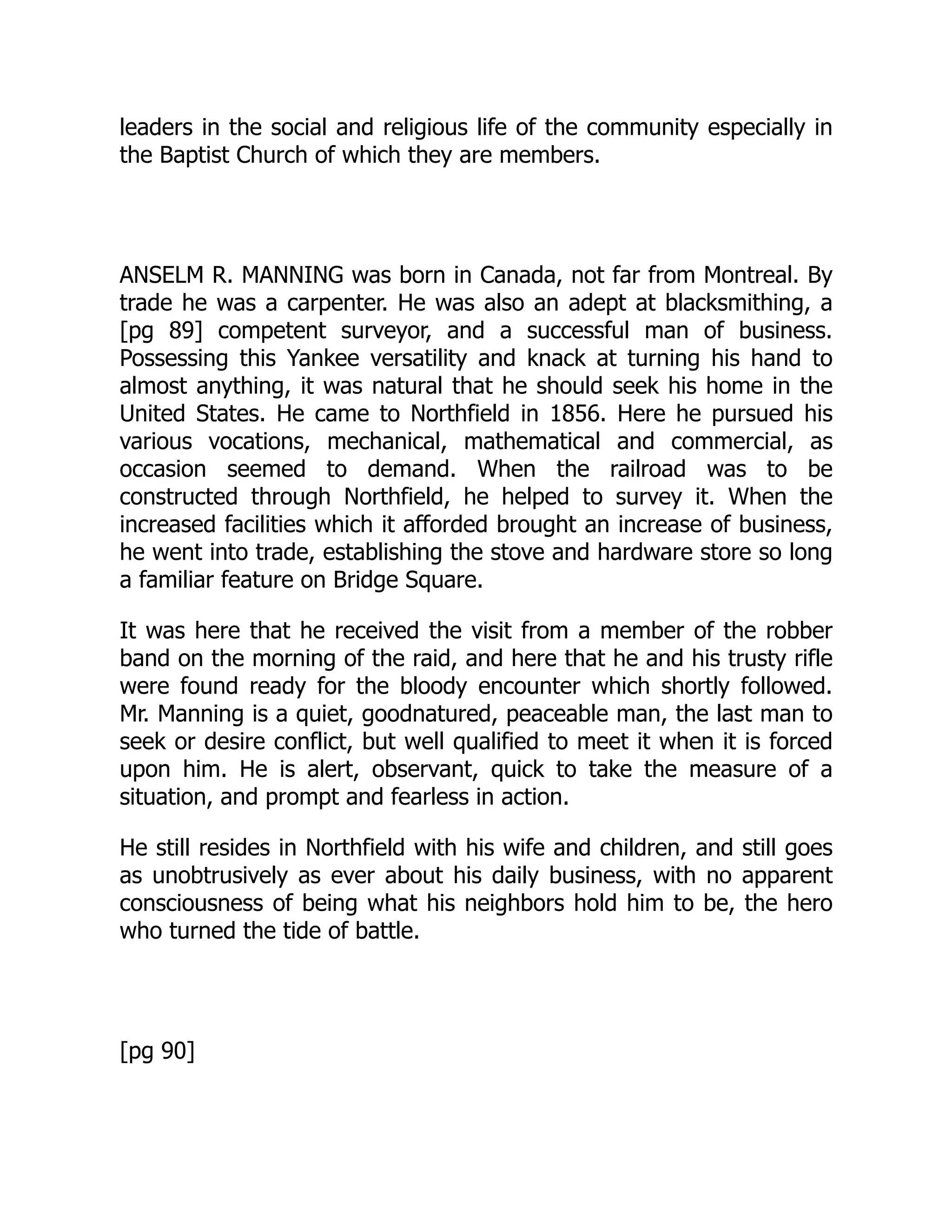 leaders in the social and religious life of the community especially in the Baptist Church of which they are members.

ANSELM R. MANNING was born in Canada, not far from Montreal. By trade he was a carpenter. He was also an adept at blacksmithing, a [pg 89] competent surveyor, and a successful man of business. Possessing this Yankee versatility and knack at turning his hand to almost anything, it was natural that he should seek his home in the United States. He came to Northfield in 1856. Here he pursued his various vocations, mechanical, mathematical and commercial, as occasion seemed to demand. When the railroad was to be constructed through Northfield, he helped to survey it. When the increased facilities which it afforded brought an increase of business, he went into trade, establishing the stove and hardware store so long a familiar feature on Bridge Square.

It was here that he received the visit from a member of the robber band on the morning of the raid, and here that he and his trusty rifle were found ready for the bloody encounter which shortly followed. Mr. Manning is a quiet, goodnatured, peaceable man, the last man to seek or desire conflict, but well qualified to meet it when it is forced upon him. He is alert, observant, quick to take the measure of a situation, and prompt and fearless in action.

He still resides in Northfield with his wife and children, and still goes as unobtrusively as ever about his daily business, with no apparent consciousness of being what his neighbors hold him to be, the hero who turned the tide of battle.

[pg 90]